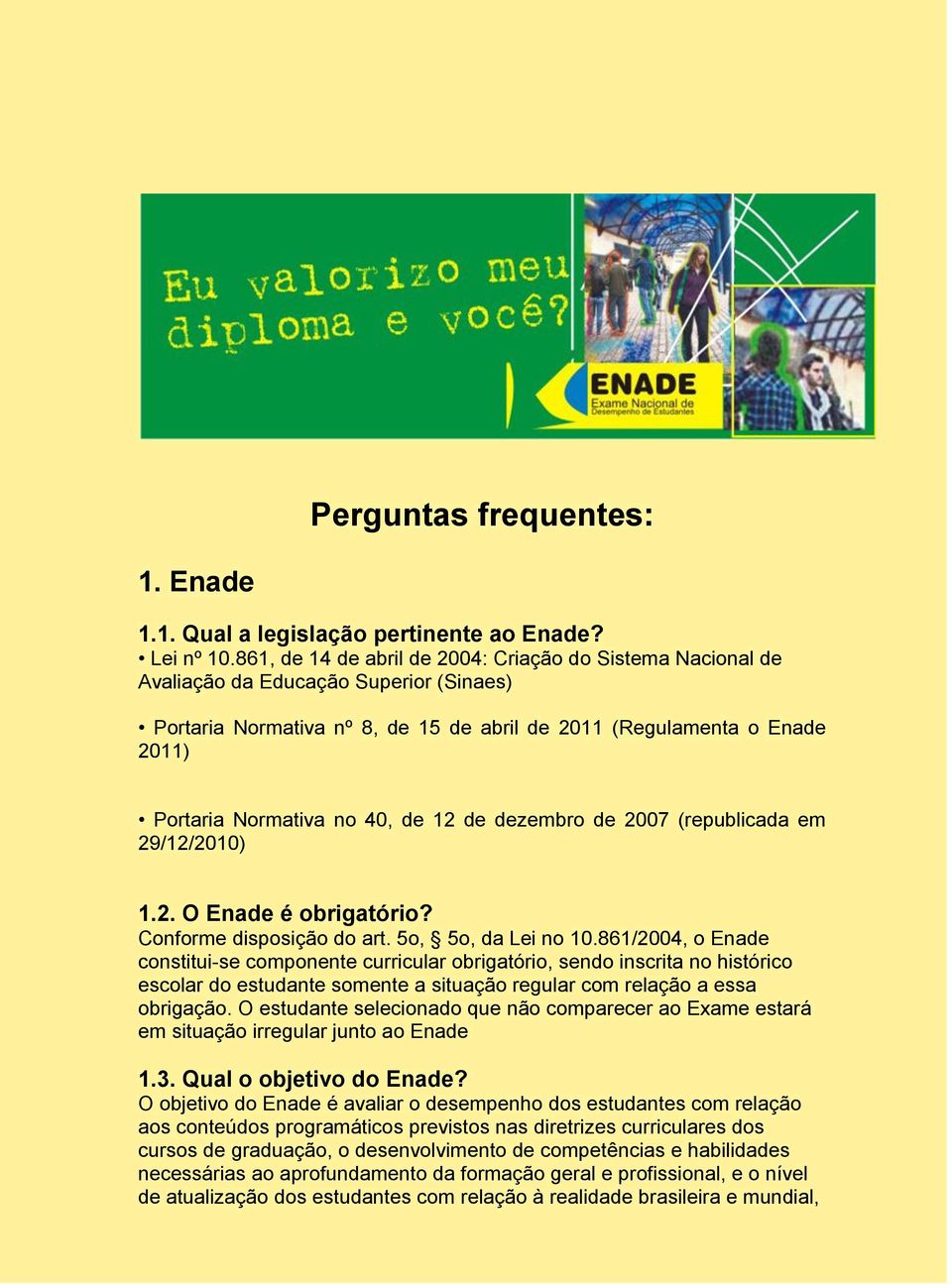 Eu valorizo meu diploma e você?

ENADE
Exame Nacional de Desempenho de Estudantes

Perguntas frequentes:

1. Enade

1.1. Qual a legislação pertinente ao Enade?
• Lei nº 10.861, de 14 de abril de 2004: Criação do Sistema Nacional de Avaliação da Educação Superior (Sinaes)

• Portaria Normativa nº 8, de 15 de abril de 2011 (Regulamenta o Enade 2011)

• Portaria Normativa no 40, de 12 de dezembro de 2007 (republicada em 29/12/2010)

1.2. O Enade é obrigatório?
Conforme disposição do art. 5o, § 5o, da Lei no 10.861/2004, o Enade constitui-se componente curricular obrigatório, sendo inscrita no histórico escolar do estudante somente a situação regular com relação a essa obrigação. O estudante selecionado que não comparecer ao Exame estará em situação irregular junto ao Enade

1.3. Qual o objetivo do Enade?
O objetivo do Enade é avaliar o desempenho dos estudantes com relação aos conteúdos programáticos previstos nas diretrizes curriculares dos cursos de graduação, o desenvolvimento de competências e habilidades necessárias ao aprofundamento da formação geral e profissional, e o nível de atualização dos estudantes com relação à realidade brasileira e mundial,